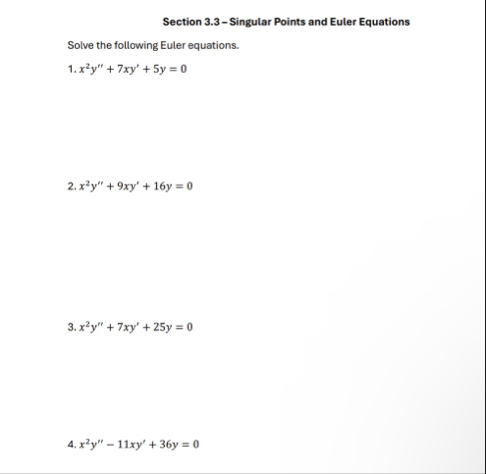 Section 3.3 – Singular Points and Euler Equations

Solve the following Euler equations.

1. $x^2y'' + 7xy' + 5y = 0$

2. $x^2y'' + 9xy' + 16y = 0$

3. $x^2y'' + 7xy' + 25y = 0$

4. $x^2y'' - 11xy' + 36y = 0$